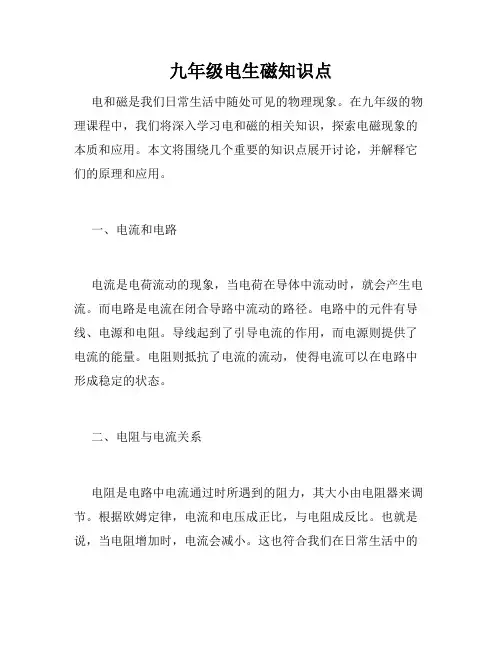 九年级电生磁知识点

电和磁是我们日常生活中随处可见的物理现象。在九年级的物理课程中，我们将深入学习电和磁的相关知识，探索电磁现象的本质和应用。本文将围绕几个重要的知识点展开讨论，并解释它们的原理和应用。

一、电流和电路

电流是电荷流动的现象，当电荷在导体中流动时，就会产生电流。而电路是电流在闭合导路中流动的路径。电路中的元件有导线、电源和电阻。导线起到了引导电流的作用，而电源则提供了电流的能量。电阻则抵抗了电流的流动，使得电流可以在电路中形成稳定的状态。

二、电阻与电流关系

电阻是电路中电流通过时所遇到的阻力，其大小由电阻器来调节。根据欧姆定律，电流和电压成正比，与电阻成反比。也就是说，当电阻增加时，电流会减小。这也符合我们在日常生活中的